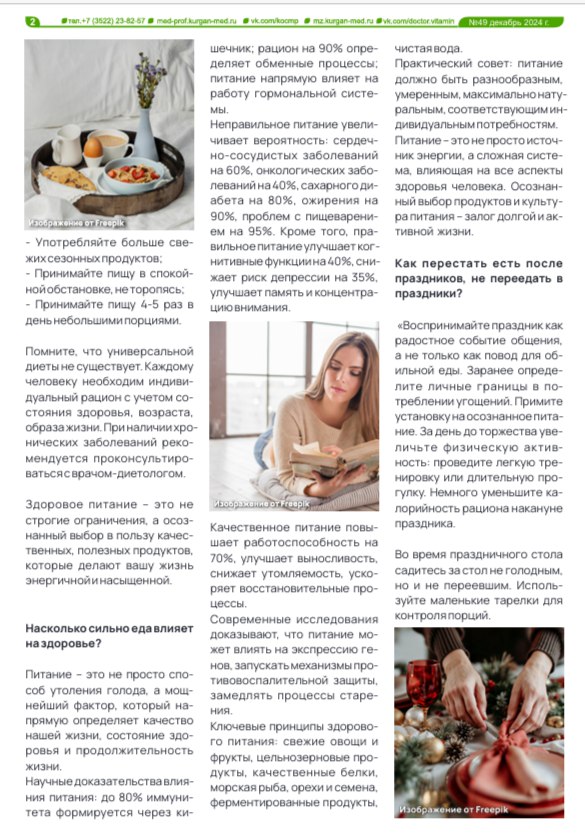 2 тел.+7 (3522) 23-82-57 med-prof.kurgan-med.ru vk.com/kocmp mz.kurgan-med.ru vk.com/doctor.vitamin №49 декабрь 2024 г.

Изображение от Freepik

- Употребляйте больше свежих сезонных продуктов;
- Принимайте пищу в спокойной обстановке, не торопясь;
- Принимайте пищу 4-5 раз в день небольшими порциями.

Помните, что универсальной диеты не существует. Каждому человеку необходим индивидуальный рацион с учетом состояния здоровья, возраста, образа жизни. При наличии хронических заболеваний рекомендуется проконсультироваться с врачом-диетологом.

Здоровое питание – это не строгие ограничения, а осознанный выбор в пользу качественных, полезных продуктов, которые делают вашу жизнь энергичной и насыщенной.

Насколько сильно еда влияет на здоровье?

Питание – это не просто способ утоления голода, а мощнейший фактор, который напрямую определяет качество нашей жизни, состояние здоровья и продолжительность жизни.

Научные доказательства влияния питания: до 80% иммунитета формируется через кишечник; рацион на 90% определяет обменные процессы; питание напрямую влияет на работу гормональной системы.

Неправильное питание увеличивает вероятность: сердечно-сосудистых заболеваний на 60%, онкологических заболеваний на 40%, сахарного диабета на 80%, ожирения на 90%, проблем с пищеварением на 95%. Кроме того, правильное питание улучшает когнитивные функции на 40%, снижает риск депрессии на 35%, улучшает память и концентрацию внимания.

Изображение от Freepik

Качественное питание повышает работоспособность на 70%, улучшает выносливость, снижает утомляемость, ускоряет восстановительные процессы.

Современные исследования доказывают, что питание может влиять на экспрессию генов, запускать механизмы противовоспалительной защиты, замедлять процессы старения.

Ключевые принципы здорового питания: свежие овощи и фрукты, цельнозерновые продукты, качественные белки, морская рыба, орехи и семена, ферментированные продукты, чистая вода.

Практический совет: питание должно быть разнообразным, умеренным, максимально натуральным, соответствующим индивидуальным потребностям.

Питание – это не просто источник энергии, а сложная система, влияющая на все аспекты здоровья человека. Осознанный выбор продуктов и культура питания – залог долгой и активной жизни.

Как перестать есть после праздников, не переедать в праздники?

«Воспринимайте праздник как радостное событие общения, а не только как повод для обильной еды. Заранее определите личные границы в потреблении угощений. Примите установку на осознанное питание. За день до торжества увеличьте физическую активность: проведите легкую тренировку или длительную прогулку. Немного уменьшите калорийность рациона накануне праздника.

Во время праздничного стола садитесь за стол не голодным, но и не переевшим. Используйте маленькие тарелки для контроля порций.

Изображение от Freepik